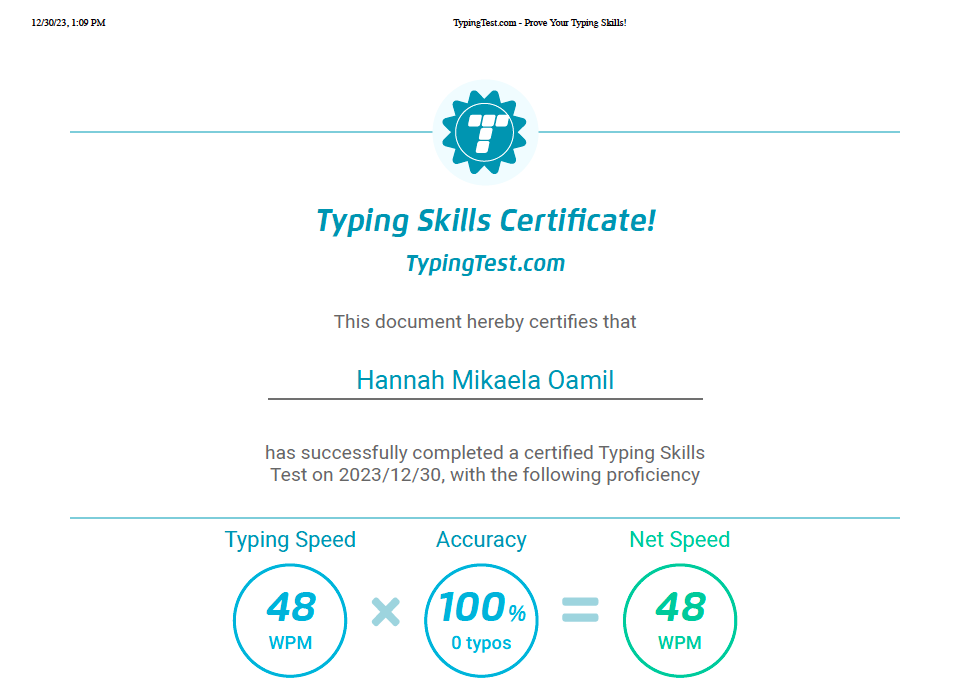 12/30/23, 1:09 PM

TypingTest.com - Prove Your Typing Skills!

Typing Skills Certificate!

TypingTest.com

This document hereby certifies that

Hannah Mikaela Oamil

has successfully completed a certified Typing Skills Test on 2023/12/30, with the following proficiency

Typing Speed

48
WPM

×

Accuracy

100%
0 typos

=

Net Speed

48
WPM